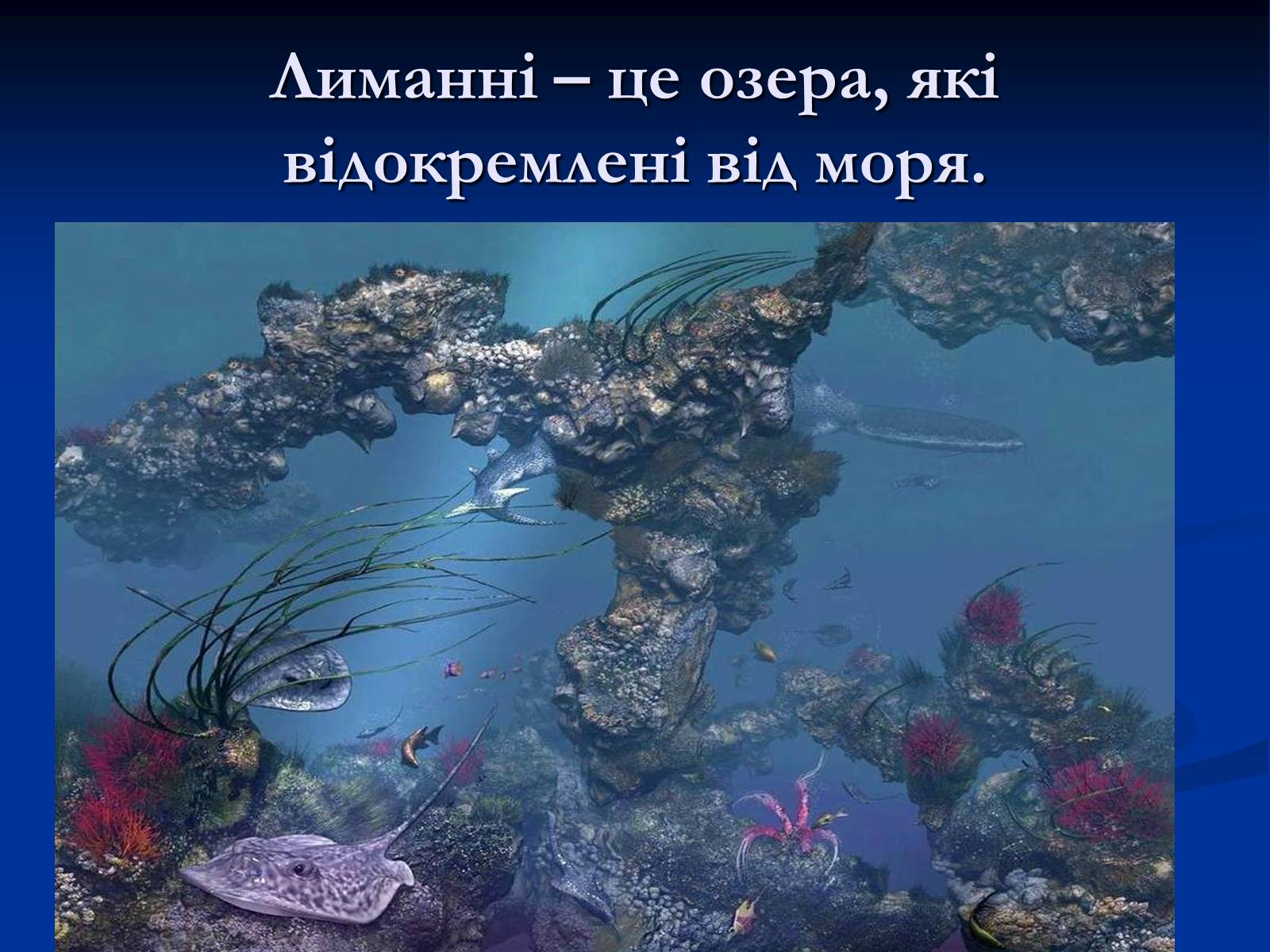 Лиманні – це озера, які відокремлені від моря.